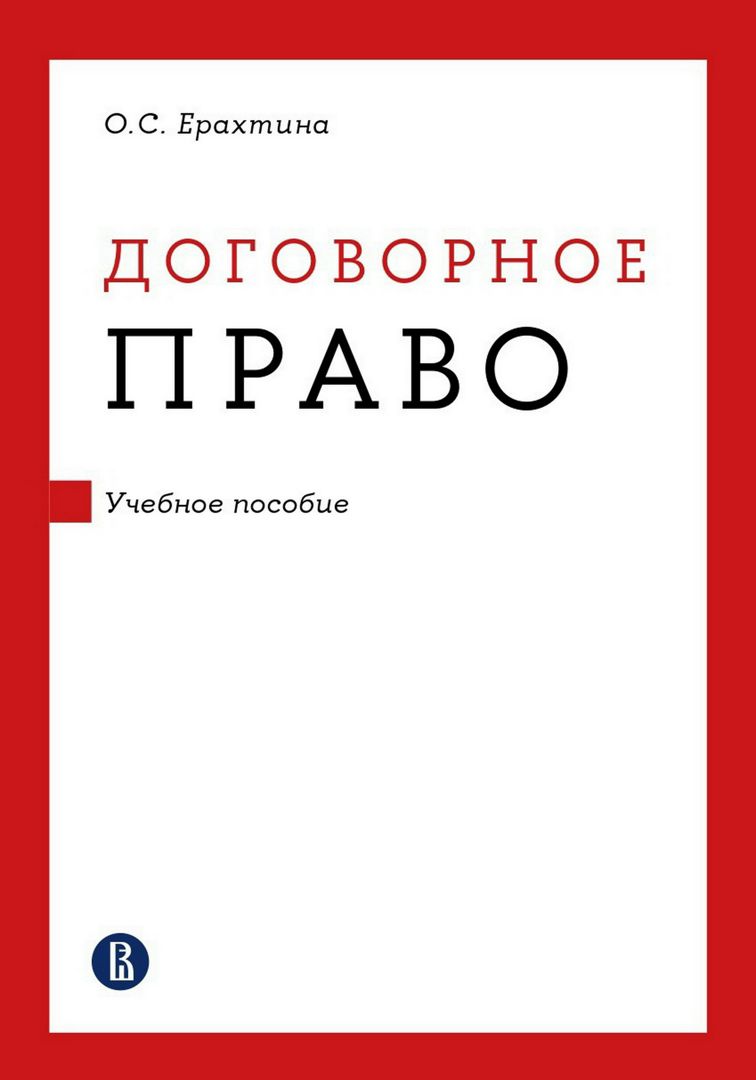 О.С. Ерахтина

ДОГОВОРНОЕ
ПРАВО

Учебное пособие